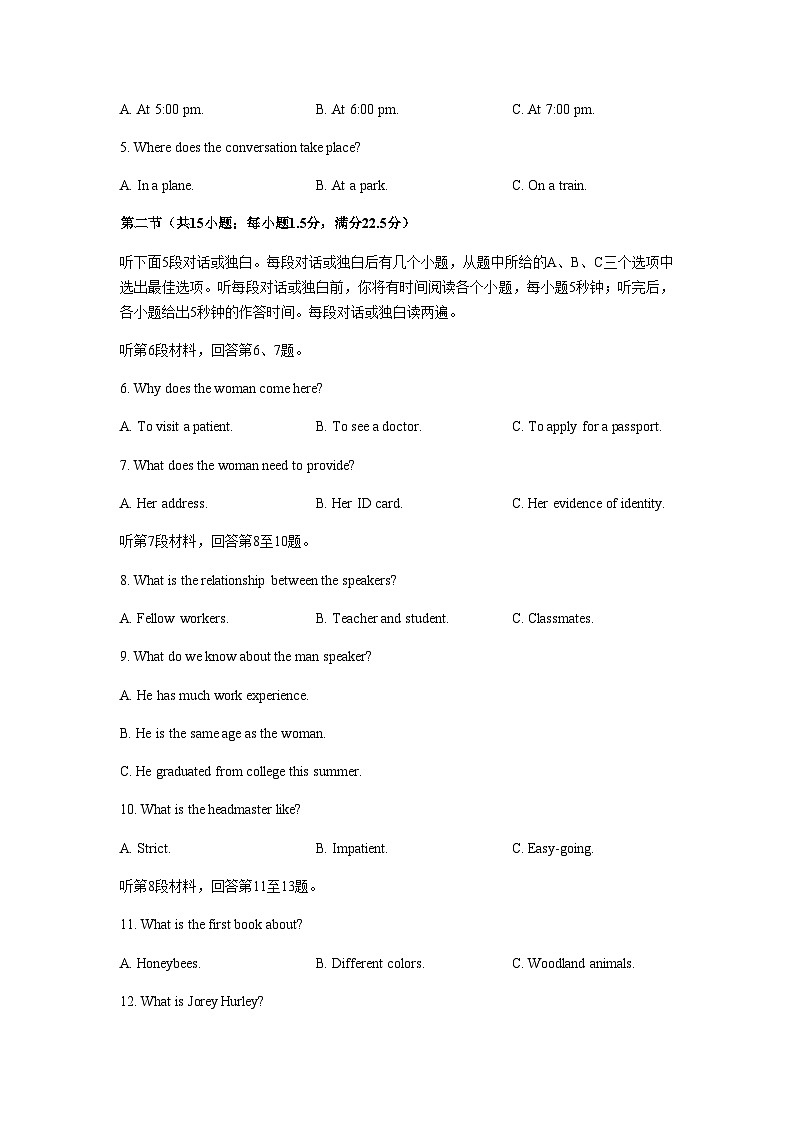 A. At 5:00 pm. B. At 6:00 pm. C. At 7:00 pm.

5. Where does the conversation take place?

A. In a plane. B. At a park. C. On a train.

第二节（共15小题；每小题1.5分，满分22.5分）

听下面5段对话或独白。每段对话或独白后有几个小题，从题中所给的A、B、C三个选项中选出最佳选项。听每段对话或独白前，你将有时间阅读各个小题，每小题5秒钟；听完后，各小题给出5秒钟的作答时间。每段对话或独白读两遍。

听第6段材料，回答第6、7题。

6. Why does the woman come here?

A. To visit a patient. B. To see a doctor. C. To apply for a passport.

7. What does the woman need to provide?

A. Her address. B. Her ID card. C. Her evidence of identity.

听第7段材料，回答第8至10题。

8. What is the relationship between the speakers?

A. Fellow workers. B. Teacher and student. C. Classmates.

9. What do we know about the man speaker?

A. He has much work experience.

B. He is the same age as the woman.

C. He graduated from college this summer.

10. What is the headmaster like?

A. Strict. B. Impatient. C. Easy-going.

听第8段材料，回答第11至13题。

11. What is the first book about?

A. Honeybees. B. Different colors. C. Woodland animals.

12. What is Jorey Hurley?